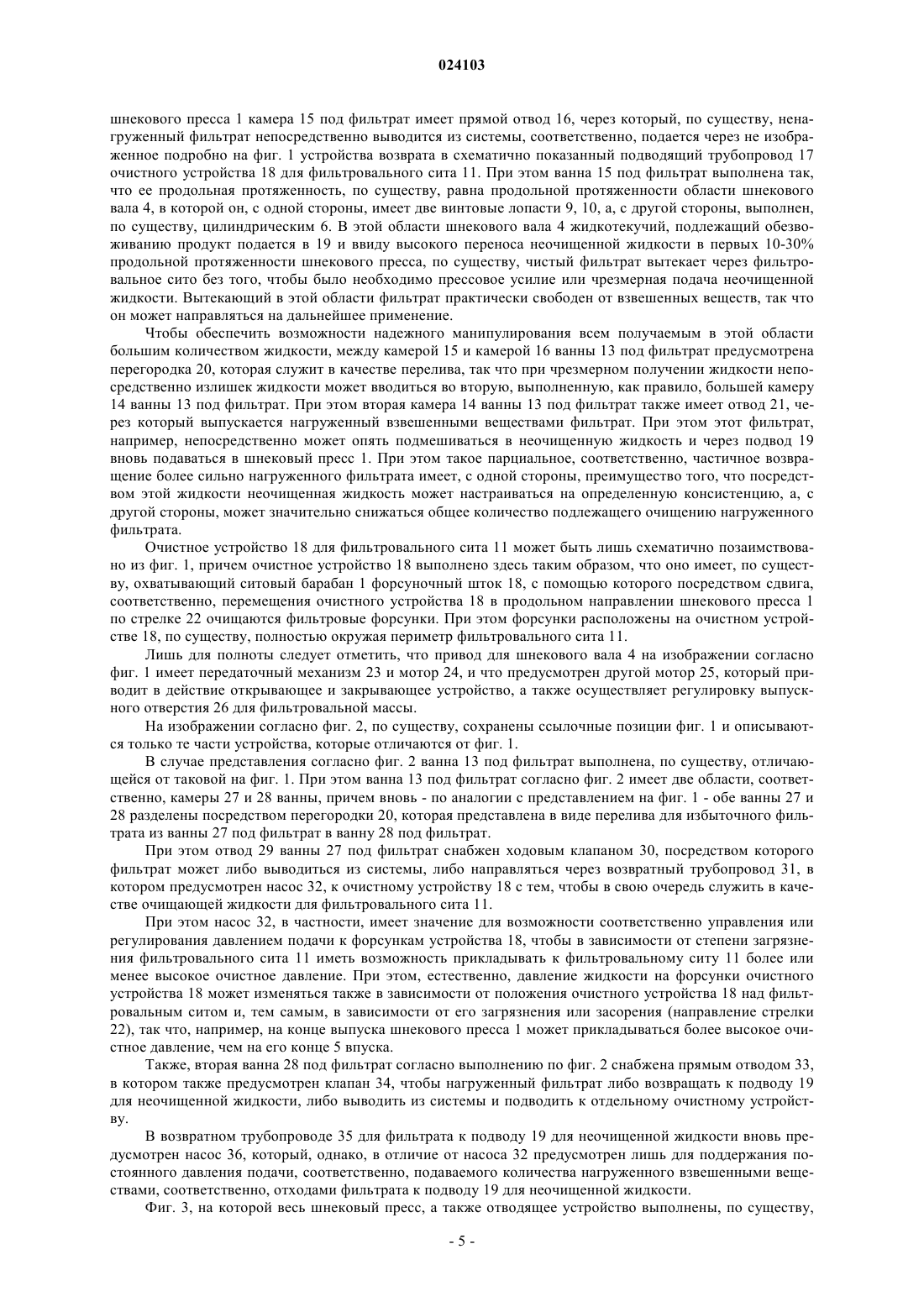 024103

шнекового пресса 1 камера 15 под фильтрат имеет прямой отвод 16, через который, по существу, ненагруженный фильтрат непосредственно выводится из системы, соответственно, подается через не изображенное подробно на фиг. 1 устройства возврата в схематично показанный подводящий трубопровод 17 очистного устройства 18 для фильтровального сита 11. При этом ванна 15 под фильтрат выполнена так, что ее продольная протяженность, по существу, равна продольной протяженности области шнекового вала 4, в которой он, с одной стороны, имеет две винтовые лопасти 9, 10, а, с другой стороны, выполнен, по существу, цилиндрическим 6. В этой области шнекового вала 4 жидкотекучий, подлежащий обезвоживанию продукт подается в 19 и ввиду высокого переноса неочищенной жидкости в первых 10-30% продольной протяженности шнекового пресса, по существу, чистый фильтрат вытекает через фильтровальное сито без того, чтобы было необходимо прессовое усилие или чрезмерная подача неочищенной жидкости. Вытекающий в этой области фильтрат практически свободен от взвешенных веществ, так что он может направляться на дальнейшее применение.

Чтобы обеспечить возможности надежного манипулирования всем получаемым в этой области большим количеством жидкости, между камерой 15 и камерой 16 ванны 13 под фильтрат предусмотрена перегородка 20, которая служит в качестве перелива, так что при чрезмерном получении жидкости непосредственно излишек жидкости может вводиться во вторую, выполненную, как правило, большей камеру 14 ванны 13 под фильтрат. При этом вторая камера 14 ванны 13 под фильтрат также имеет отвод 21, через который выпускается нагруженный взвешенными веществами фильтрат. При этом этот фильтрат, например, непосредственно может опять подмешиваться в неочищенную жидкость и через подвод 19 вновь подаваться в шнековый пресс 1. При этом такое парциальное, соответственно, частичное возвращение более сильно нагруженного фильтрата имеет, с одной стороны, преимущество того, что посредством этой жидкости неочищенная жидкость может настраиваться на определенную консистенцию, а, с другой стороны, может значительно снижаться общее количество подлежащего очищению нагруженного фильтрата.

Очистное устройство 18 для фильтровального сита 11 может быть лишь схематично позаимствовано из фиг. 1, причем очистное устройство 18 выполнено здесь таким образом, что оно имеет, по существу, охватывающий ситовый барабан 1 форсуночный шток 18, с помощью которого посредством сдвига, соответственно, перемещения очистного устройства 18 в продольном направлении шнекового пресса 1 по стрелке 22 очищаются фильтровые форсунки. При этом форсунки расположены на очистном устройстве 18, по существу, полностью окружая периметр фильтровального сита 11.

Лишь для полноты следует отметить, что привод для шнекового вала 4 на изображении согласно фиг. 1 имеет передаточный механизм 23 и мотор 24, и что предусмотрен другой мотор 25, который приводит в действие открывающее и закрывающее устройство, а также осуществляет регулировку выпускного отверстия 26 для фильтровальной массы.

На изображении согласно фиг. 2, по существу, сохранены ссылочные позиции фиг. 1 и описываются только те части устройства, которые отличаются от фиг. 1.

В случае представления согласно фиг. 2 ванна 13 под фильтрат выполнена, по существу, отличающейся от таковой на фиг. 1. При этом ванна 13 под фильтрат согласно фиг. 2 имеет две области, соответственно, камеры 27 и 28 ванны, причем вновь - по аналогии с представлением на фиг. 1 - обе ванны 27 и 28 разделены посредством перегородки 20, которая представлена в виде перелива для избыточного фильтрата из ванны 27 под фильтрат в ванну 28 под фильтрат.

При этом отвод 29 ванны 27 под фильтрат снабжен ходовым клапаном 30, посредством которого фильтрат может либо выводиться из системы, либо направляться через возвратный трубопровод 31, в котором предусмотрен насос 32, к очистному устройству 18 с тем, чтобы в свою очередь служить в качестве очищающей жидкости для фильтровального сита 11.

При этом насос 32, в частности, имеет значение для возможности соответственно управления или регулирования давлением подачи к форсункам устройства 18, чтобы в зависимости от степени загрязнения фильтровального сита 11 иметь возможность прикладывать к фильтровальному ситу 11 более или менее высокое очистное давление. При этом, естественно, давление жидкости на форсунки очистного устройства 18 может изменяться также в зависимости от положения очистного устройства 18 над фильтровальным ситом и, тем самым, в зависимости от его загрязнения или засорения (направление стрелки 22), так что, например, на конце выпуска шнекового пресса 1 может прикладываться более высокое очистное давление, чем на его конце 5 впуска.

Также, вторая ванна 28 под фильтрат согласно выполнению по фиг. 2 снабжена прямым отводом 33, в котором также предусмотрен клапан 34, чтобы нагруженный фильтрат либо возвращать к подводу 19 для неочищенной жидкости, либо выводить из системы и подводить к отдельному очистному устройству.

В возвратном трубопроводе 35 для фильтрата к подводу 19 для неочищенной жидкости вновь предусмотрен насос 36, который, однако, в отличие от насоса 32 предусмотрен лишь для поддержания постоянного давления подачи, соответственно, подаваемого количества нагруженного взвешенными веществами, соответственно, отходами фильтрата к подводу 19 для неочищенной жидкости.

Фиг. 3, на которой весь шнековый пресс, а также отводящее устройство выполнены, по существу,

- 5 -